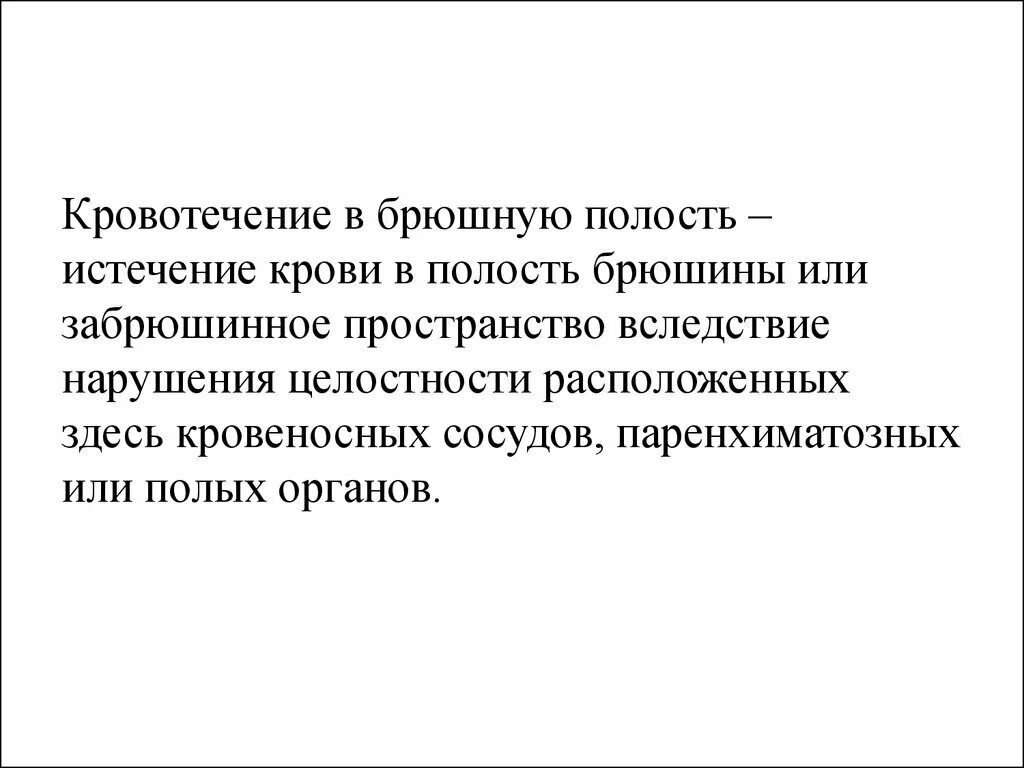 Кровотечение в брюшную полость – истечение крови в полость брюшины или забрюшинное пространство вследствие нарушения целостности расположенных здесь кровеносных сосудов, паренхиматозных или полых органов.